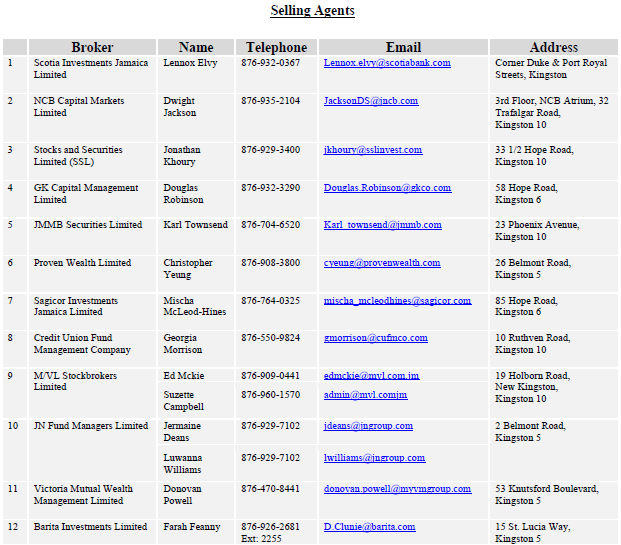 Selling Agents

| | Broker | Name | Telephone | Email | Address |
|---|---|---|---|---|---|
| 1 | Scotia Investments Jamaica Limited | Lennox Elvy | 876-932-0367 | Lennox.elvy@scotiabank.com | Corner Duke & Port Royal Streets, Kingston |
| 2 | NCB Capital Markets Limited | Dwight Jackson | 876-935-2104 | JacksonDS@jncb.com | 3rd Floor, NCB Atrium, 32 Trafalgar Road, Kingston 10 |
| 3 | Stocks and Securities Limited (SSL) | Jonathan Khoury | 876-929-3400 | jkhoury@sslinvest.com | 33 1/2 Hope Road, Kingston 10 |
| 4 | GK Capital Management Limited | Douglas Robinson | 876-932-3290 | Douglas.Robinson@gkco.com | 58 Hope Road, Kingston 6 |
| 5 | JMMB Securities Limited | Karl Townsend | 876-704-6520 | Karl_townsend@jmmb.com | 23 Phoenix Avenue, Kingston 10 |
| 6 | Proven Wealth Limited | Christopher Yeung | 876-908-3800 | cyeung@provenwealth.com | 26 Belmont Road, Kingston 5 |
| 7 | Sagicor Investments Jamaica Limited | Mischa McLeod-Hines | 876-764-0325 | mischa_mcleodhines@sagicor.com | 85 Hope Road, Kingston 6 |
| 8 | Credit Union Fund Management Company | Georgia Morrison | 876-550-9824 | gmorrison@cufmco.com | 10 Ruthven Road, Kingston 10 |
| 9 | M/VL Stockbrokers Limited | Ed Mckie | 876-909-0441 | edmckie@mvl.com.jm | 19 Holborn Road, New Kingston, Kingston 10 |
| | | Suzette Campbell | 876-960-1570 | admin@mvl.comjm | |
| 10 | JN Fund Managers Limited | Jermaine Deans | 876-929-7102 | jdeans@jngroup.com | 2 Belmont Road, Kingston 5 |
| | | Luwanna Williams | 876-929-7102 | lwilliams@jngroup.com | |
| 11 | Victoria Mutual Wealth Management Limited | Donovan Powell | 876-470-8441 | donovan.powell@myvmgroup.com | 53 Knutsford Boulevard, Kingston 5 |
| 12 | Barita Investments Limited | Farah Feanny | 876-926-2681 Ext: 2255 | D.Clunie@barita.com | 15 St. Lucia Way, Kingston 5 |